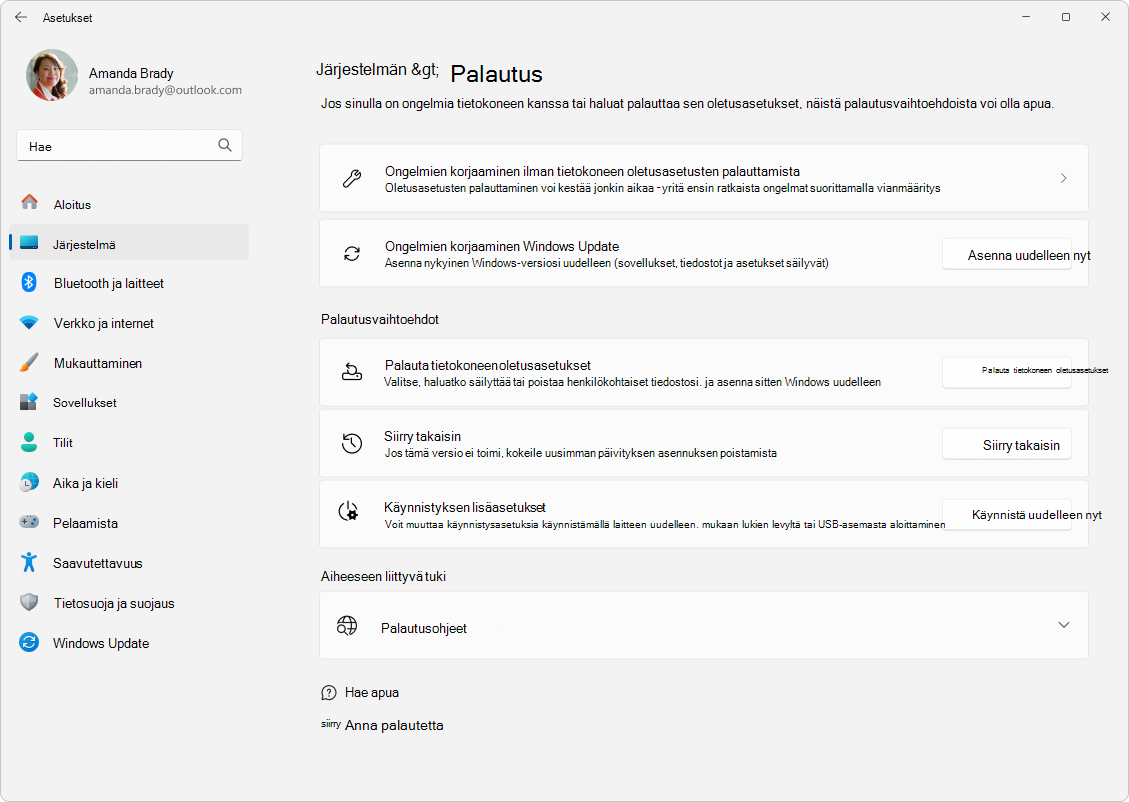 Asetukset

Amanda Brady
amanda.brady@outlook.com

Hae

Aloitus
Järjestelmä
Bluetooth ja laitteet
Verkko ja internet
Mukauttaminen
Sovellukset
Tilit
Aika ja kieli
Pelaamista
Saavutettavuus
Tietosuoja ja suojaus
Windows Update

Järjestelmän &gt; Palautus

Jos sinulla on ongelmia tietokoneen kanssa tai haluat palauttaa sen oletusasetukset, näistä palautusvaihtoehdoista voi olla apua.

Ongelmien korjaaminen ilman tietokoneen oletusasetusten palauttamista
Oletusasetusten palauttaminen voi kestää jonkin aikaa -yritä ensin ratkaista ongelmat suorittamalla vianmääritys

Ongelmien korjaaminen Windows Update
Asenna nykyinen Windows-versiosi uudelleen (sovellukset, tiedostot ja asetukset säilyvät)
Asenna uudelleen nyt

Palautusvaihtoehdot

Palauta tietokoneen oletusasetukset
Valitse, haluatko säilyttää tai poistaa henkilökohtaiset tiedostosi. ja asenna sitten Windows uudelleen
Palauta tietokoneen oletusasetukset

Siirry takaisin
Jos tämä versio ei toimi, kokeile uusimman päivityksen asennuksen poistamista
Siirry takaisin

Käynnistyksen lisäasetukset
Voit muuttaa käynnistysasetuksia käynnistämällä laitteen uudelleen. mukaan lukien levyltä tai USB-asemasta aloittaminen
Käynnistä uudelleen nyt

Aiheeseen liittyvä tuki

Palautusohjeet

Hae apua
siirry Anna palautetta